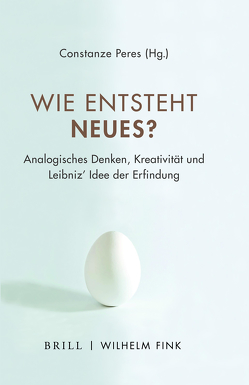 Constanze Peres (Hg.)

WIE ENTSTEHT NEUES?

Analogisches Denken, Kreativität und Leibniz' Idee der Erfindung

BRILL | WILHELM FINK